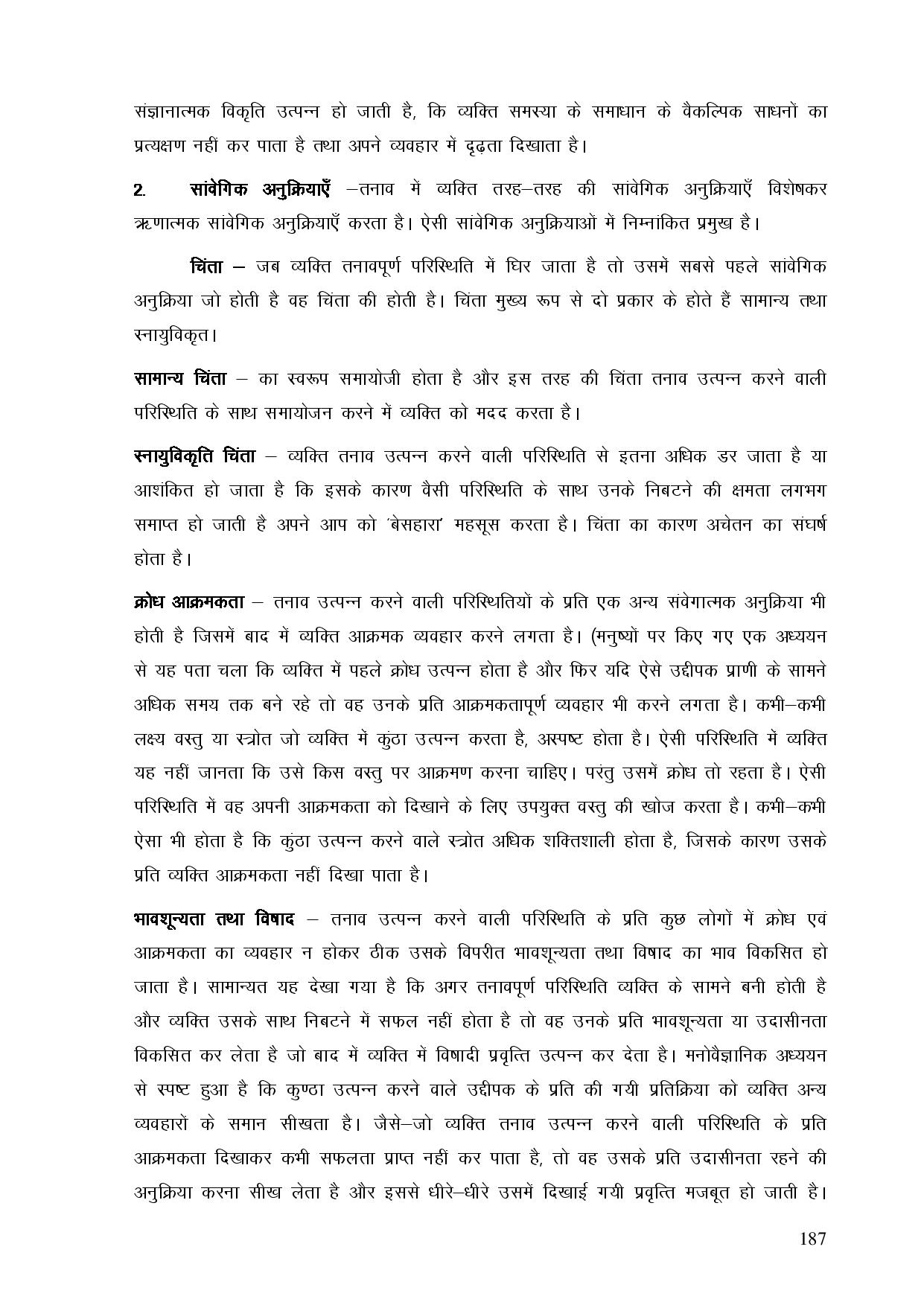 संज्ञानात्मक विकृति उत्पन्न हो जाती है, कि व्यक्ति समस्या के समाधान के वैकल्पिक साधनों का प्रत्यक्षण नहीं कर पाता है तथा अपने व्यवहार में दृढ़ता दिखाता है।

2. सांवेगिक अनुक्रियाएँ –तनाव में व्यक्ति तरह–तरह की सांवेगिक अनुक्रियाएँ विशेषकर ऋणात्मक सांवेगिक अनुक्रियाएँ करता है। ऐसी सांवेगिक अनुक्रियाओं में निम्नांकित प्रमुख है।

चिंता – जब व्यक्ति तनावपूर्ण परिस्थिति में घिर जाता है तो उसमें सबसे पहले सांवेगिक अनुक्रिया जो होती है वह चिंता की होती है। चिंता मुख्य रूप से दो प्रकार के होते हैं सामान्य तथा स्नायुविकृत।

सामान्य चिंता – का स्वरूप समायोजी होता है और इस तरह की चिंता तनाव उत्पन्न करने वाली परिस्थिति के साथ समायोजन करने में व्यक्ति को मदद करता है।

स्नायुविकृति चिंता – व्यक्ति तनाव उत्पन्न करने वाली परिस्थिति से इतना अधिक डर जाता है या आशंकित हो जाता है कि इसके कारण वैसी परिस्थिति के साथ उनके निबटने की क्षमता लगभग समाप्त हो जाती है अपने आप को 'बेसहारा' महसूस करता है। चिंता का कारण अचेतन का संघर्ष होता है।

क्रोध आक्रमकता – तनाव उत्पन्न करने वाली परिस्थितियों के प्रति एक अन्य संवेगात्मक अनुक्रिया भी होती है जिसमें बाद में व्यक्ति आक्रमक व्यवहार करने लगता है। (मनुष्यों पर किए गए एक अध्ययन से यह पता चला कि व्यक्ति में पहले क्रोध उत्पन्न होता है और फिर यदि ऐसे उद्दीपक प्राणी के सामने अधिक समय तक बने रहे तो वह उनके प्रति आक्रमकतापूर्ण व्यवहार भी करने लगता है। कभी–कभी लक्ष्य वस्तु या स्त्रोत जो व्यक्ति में कुंठा उत्पन्न करता है, अस्पष्ट होता है। ऐसी परिस्थिति में व्यक्ति यह नहीं जानता कि उसे किस वस्तु पर आक्रमण करना चाहिए। परंतु उसमें क्रोध तो रहता है। ऐसी परिस्थिति में वह अपनी आक्रमकता को दिखाने के लिए उपयुक्त वस्तु की खोज करता है। कभी–कभी ऐसा भी होता है कि कुंठा उत्पन्न करने वाले स्त्रोत अधिक शक्तिशाली होता है, जिसके कारण उसके प्रति व्यक्ति आक्रमकता नहीं दिखा पाता है।

भावशून्यता तथा विषाद – तनाव उत्पन्न करने वाली परिस्थिति के प्रति कुछ लोगों में क्रोध एवं आक्रमकता का व्यवहार न होकर ठीक उसके विपरीत भावशून्यता तथा विषाद का भाव विकसित हो जाता है। सामान्यत यह देखा गया है कि अगर तनावपूर्ण परिस्थिति व्यक्ति के सामने बनी होती है और व्यक्ति उसके साथ निबटने में सफल नहीं होता है तो वह उनके प्रति भावशून्यता या उदासीनता विकसित कर लेता है जो बाद में व्यक्ति में विषादी प्रवृत्ति उत्पन्न कर देता है। मनोवैज्ञानिक अध्ययन से स्पष्ट हुआ है कि कुण्ठा उत्पन्न करने वाले उद्दीपक के प्रति की गयी प्रतिक्रिया को व्यक्ति अन्य व्यवहारों के समान सीखता है। जैसे–जो व्यक्ति तनाव उत्पन्न करने वाली परिस्थिति के प्रति आक्रमकता दिखाकर कभी सफलता प्राप्त नहीं कर पाता है, तो वह उसके प्रति उदासीनता रहने की अनुक्रिया करना सीख लेता है और इससे धीरे–धीरे उसमें दिखाई गयी प्रवृत्ति मजबूत हो जाती है।

187